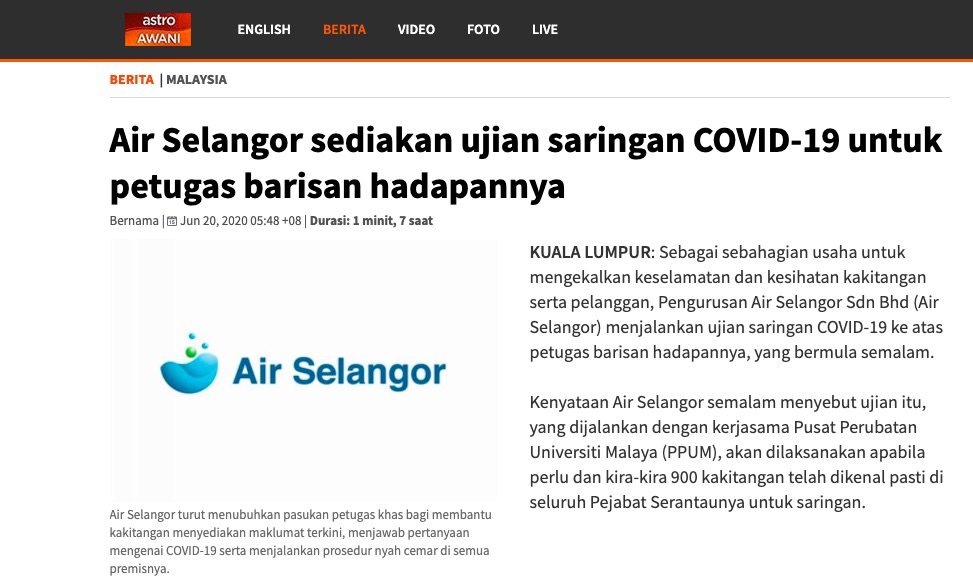 astro AWANI

ENGLISH BERITA VIDEO FOTO LIVE

BERITA | MALAYSIA

Air Selangor sediakan ujian saringan COVID-19 untuk petugas barisan hadapannya

Bernama | Jun 20, 2020 05:48 +08 | Durasi: 1 minit, 7 saat

Air Selangor

Air Selangor turut menubuhkan pasukan petugas khas bagi membantu kakitangan menyediakan maklumat terkini, menjawab pertanyaan mengenai COVID-19 serta menjalankan prosedur nyah cemar di semua premisnya.

KUALA LUMPUR: Sebagai sebahagian usaha untuk mengekalkan keselamatan dan kesihatan kakitangan serta pelanggan, Pengurusan Air Selangor Sdn Bhd (Air Selangor) menjalankan ujian saringan COVID-19 ke atas petugas barisan hadapannya, yang bermula semalam.

Kenyataan Air Selangor semalam menyebut ujian itu, yang dijalankan dengan kerjasama Pusat Perubatan Universiti Malaya (PPUM), akan dilaksanakan apabila perlu dan kira-kira 900 kakitangan telah dikenal pasti di seluruh Pejabat Serantaunya untuk saringan.